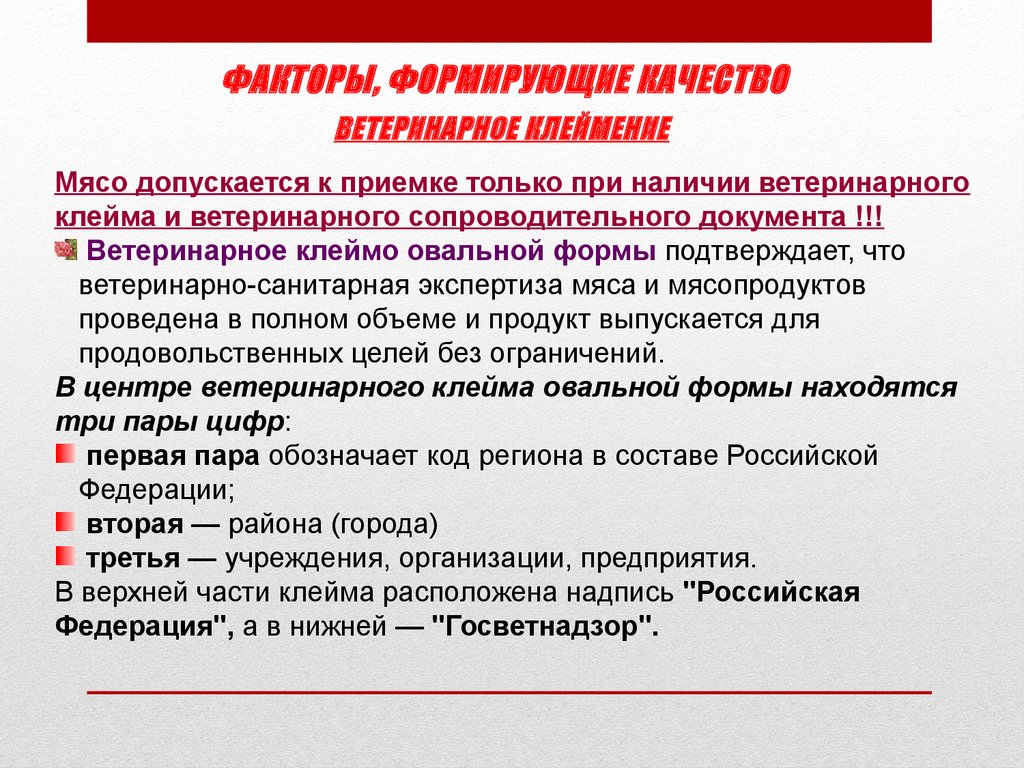 ФАКТОРЫ, ФОРМИРУЮЩИЕ КАЧЕСТВО
ВЕТЕРИНАРНОЕ КЛЕЙМЕНИЕ

Мясо допускается к приемке только при наличии ветеринарного клейма и ветеринарного сопроводительного документа !!!

Ветеринарное клеймо овальной формы подтверждает, что ветеринарно-санитарная экспертиза мяса и мясопродуктов проведена в полном объеме и продукт выпускается для продовольственных целей без ограничений.

В центре ветеринарного клейма овальной формы находятся три пары цифр:

первая пара обозначает код региона в составе Российской Федерации;

вторая — района (города)

третья — учреждения, организации, предприятия.

В верхней части клейма расположена надпись "Российская Федерация", а в нижней — "Госветнадзор".